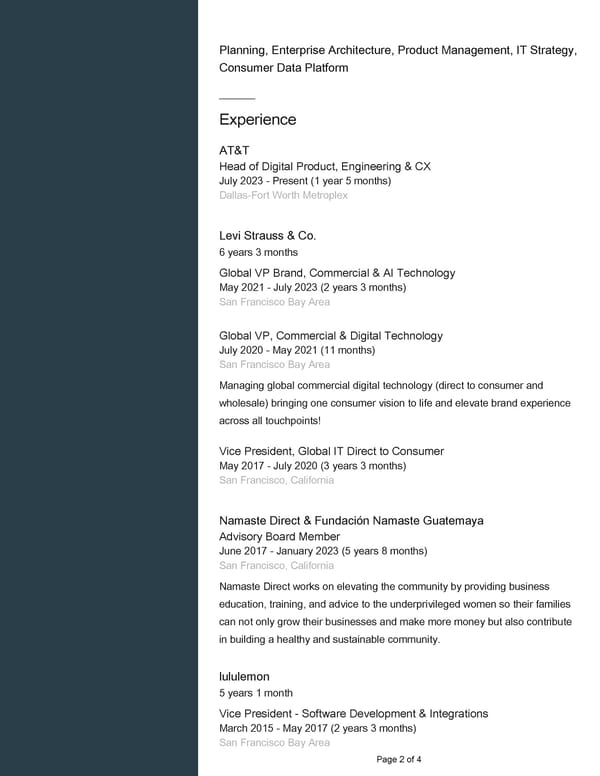 Planning, Enterprise Architecture, Product Management, IT Strategy, Consumer Data Platform

Experience

AT&T
Head of Digital Product, Engineering & CX
July 2023 - Present (1 year 5 months)
Dallas-Fort Worth Metroplex

Levi Strauss & Co.
6 years 3 months
Global VP Brand, Commercial & AI Technology
May 2021 - July 2023 (2 years 3 months)
San Francisco Bay Area

Global VP, Commercial & Digital Technology
July 2020 - May 2021 (11 months)
San Francisco Bay Area
Managing global commercial digital technology (direct to consumer and wholesale) bringing one consumer vision to life and elevate brand experience across all touchpoints!

Vice President, Global IT Direct to Consumer
May 2017 - July 2020 (3 years 3 months)
San Francisco, California

Namaste Direct & Fundación Namaste Guatemaya
Advisory Board Member
June 2017 - January 2023 (5 years 8 months)
San Francisco, California
Namaste Direct works on elevating the community by providing business education, training, and advice to the underprivileged women so their families can not only grow their businesses and make more money but also contribute in building a healthy and sustainable community.

lululemon
5 years 1 month
Vice President - Software Development & Integrations
March 2015 - May 2017 (2 years 3 months)
San Francisco Bay Area

Page 2 of 4